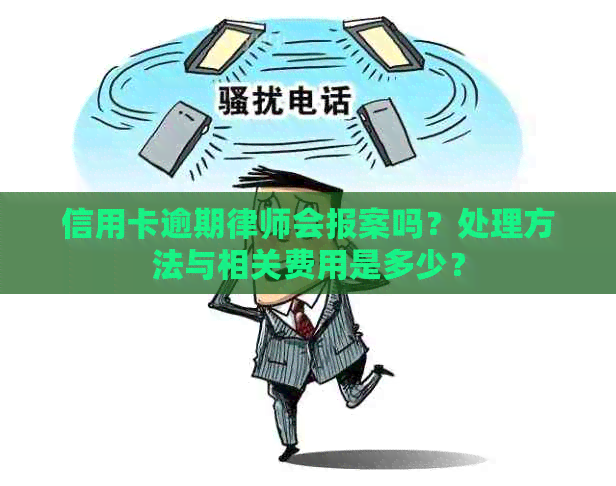 骚扰电话

信用卡逾期律师会报案吗？处理方法与相关费用是多少？